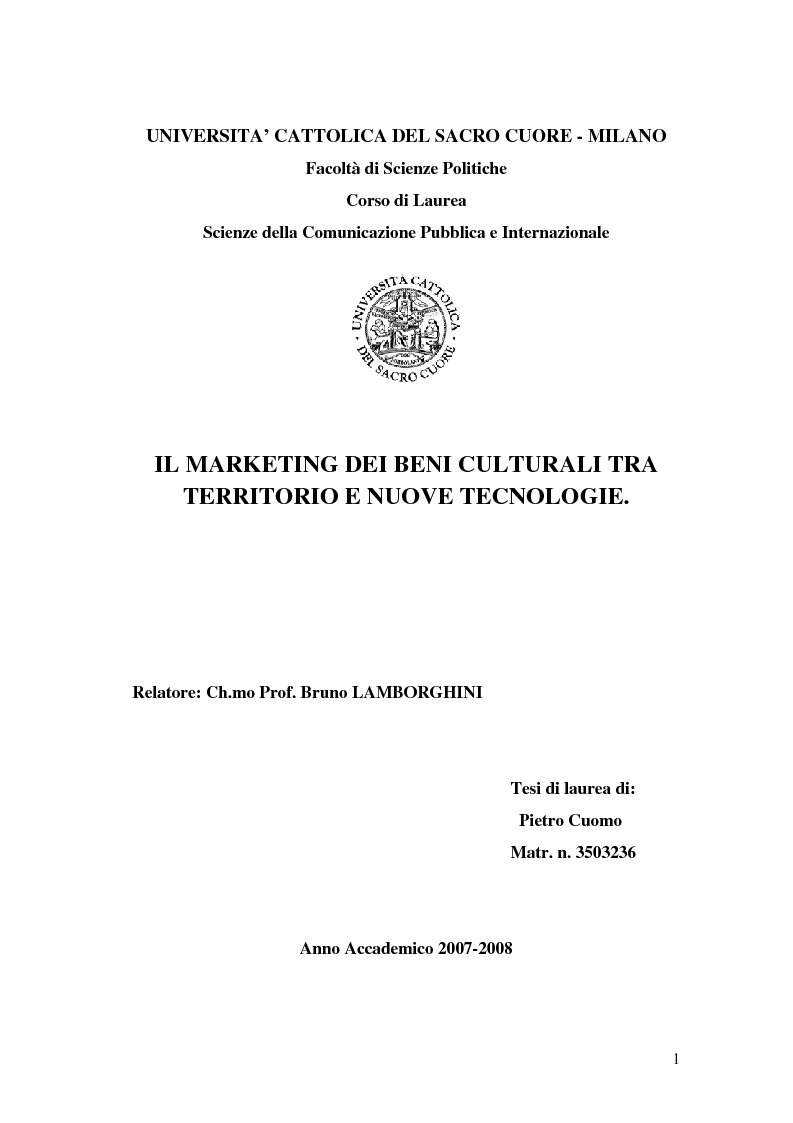 UNIVERSITA' CATTOLICA DEL SACRO CUORE - MILANO

Facoltà di Scienze Politiche

Corso di Laurea

Scienze della Comunicazione Pubblica e Internazionale

UNIVERSITÀ CATTOLICA DEL SACRO CUORE

IL MARKETING DEI BENI CULTURALI TRA TERRITORIO E NUOVE TECNOLOGIE.

Relatore: Ch.mo Prof. Bruno LAMBORGHINI

Tesi di laurea di:

Pietro Cuomo

Matr. n. 3503236

Anno Accademico 2007-2008

1